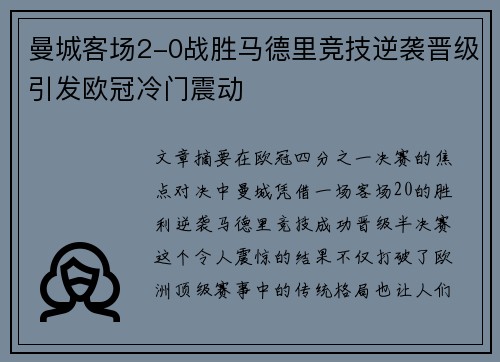 曼城客场2-0战胜马德里竞技逆袭晋级引发欧冠冷门震动

文章摘要在欧冠四分之一决赛的焦点对决中曼城凭借一场客场20的胜利逆袭马德里竞技成功晋级半决赛这个令人震惊的结果不仅打破了欧洲顶级赛事中的传统格局也让人们